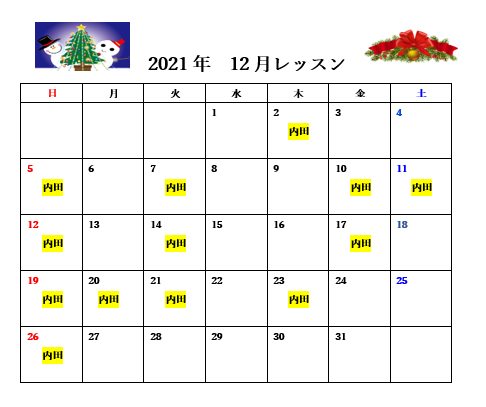 2021年　12月レッスン

| 日 | 月 | 火 | 水 | 木 | 金 | 土 |
|---|---|---|---|---|---|---|
| | | | 1 | 2 内田 | 3 | 4 |
| 5 内田 | 6 | 7 内田 | 8 | 9 | 10 内田 | 11 内田 |
| 12 内田 | 13 | 14 内田 | 15 | 16 | 17 内田 | 18 |
| 19 内田 | 20 内田 | 21 内田 | 22 | 23 内田 | 24 | 25 |
| 26 内田 | 27 | 28 | 29 | 30 | 31 | |